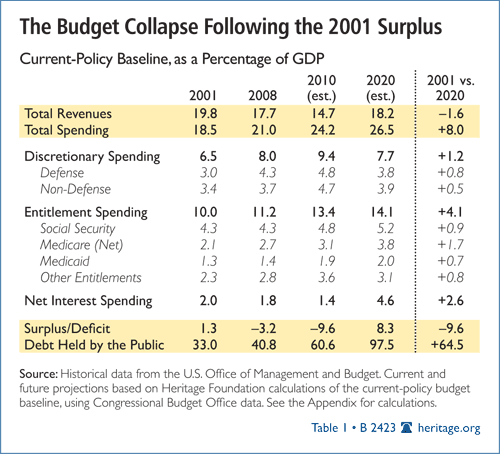 The Budget Collapse Following the 2001 Surplus

Current-Policy Baseline, as a Percentage of GDP

|  | 2001 | 2008 | 2010 (est.) | 2020 (est.) | 2001 vs. 2020 |
|---|---|---|---|---|---|
| Total Revenues | 19.8 | 17.7 | 14.7 | 18.2 | –1.6 |
| Total Spending | 18.5 | 21.0 | 24.2 | 26.5 | +8.0 |
| Discretionary Spending | 6.5 | 8.0 | 9.4 | 7.7 | +1.2 |
| Defense | 3.0 | 4.3 | 4.8 | 3.8 | +0.8 |
| Non-Defense | 3.4 | 3.7 | 4.7 | 3.9 | +0.5 |
| Entitlement Spending | 10.0 | 11.2 | 13.4 | 14.1 | +4.1 |
| Social Security | 4.3 | 4.3 | 4.8 | 5.2 | +0.9 |
| Medicare (Net) | 2.1 | 2.7 | 3.1 | 3.8 | +1.7 |
| Medicaid | 1.3 | 1.4 | 1.9 | 2.0 | +0.7 |
| Other Entitlements | 2.3 | 2.8 | 3.6 | 3.1 | +0.8 |
| Net Interest Spending | 2.0 | 1.8 | 1.4 | 4.6 | +2.6 |
| Surplus/Deficit | 1.3 | –3.2 | –9.6 | 8.3 | –9.6 |
| Debt Held by the Public | 33.0 | 40.8 | 60.6 | 97.5 | +64.5 |

Source: Historical data from the U.S. Office of Management and Budget. Current and future projections based on Heritage Foundation calculations of the current-policy budget baseline, using Congressional Budget Office data. See the Appendix for calculations.

Table 1 • B 2423 heritage.org